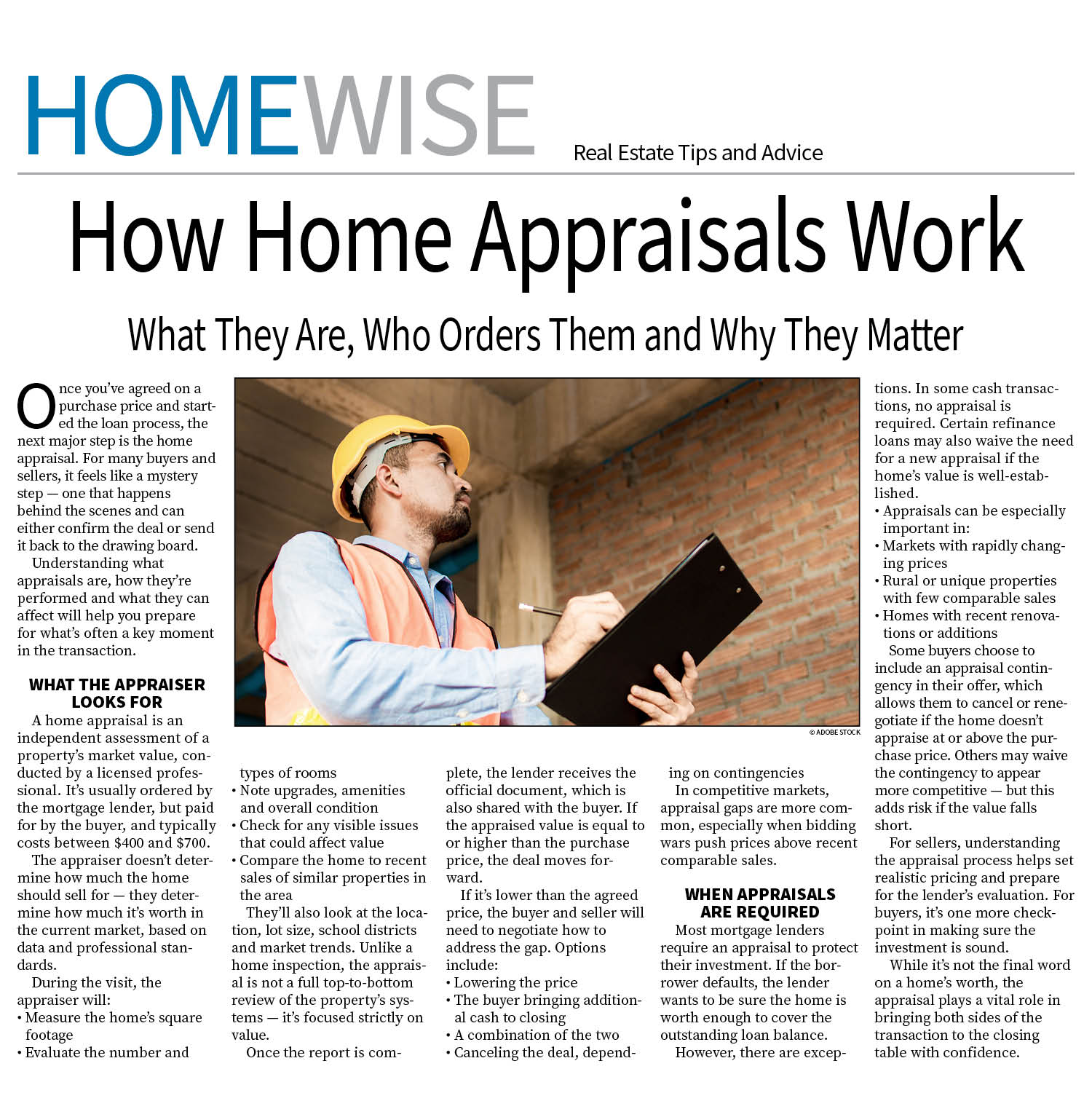 HOMEWISE Real Estate Tips and Advice

How Home Appraisals Work

What They Are, Who Orders Them and Why They Matter

Once you've agreed on a purchase price and started the loan process, the next major step is the home appraisal. For many buyers and sellers, it feels like a mystery step — one that happens behind the scenes and can either confirm the deal or send it back to the drawing board.

Understanding what appraisals are, how they're performed and what they can affect will help you prepare for what's often a key moment in the transaction.

WHAT THE APPRAISER LOOKS FOR

A home appraisal is an independent assessment of a property's market value, conducted by a licensed professional. It's usually ordered by the mortgage lender, but paid for by the buyer, and typically costs between $400 and $700.

The appraiser doesn't determine how much the home should sell for — they determine how much it's worth in the current market, based on data and professional standards.

During the visit, the appraiser will:
• Measure the home's square footage
• Evaluate the number and types of rooms
• Note upgrades, amenities and overall condition
• Check for any visible issues that could affect value
• Compare the home to recent sales of similar properties in the area

They'll also look at the location, lot size, school districts and market trends. Unlike a home inspection, the appraisal is not a full top-to-bottom review of the property's systems — it's focused strictly on value.

Once the report is complete, the lender receives the official document, which is also shared with the buyer. If the appraised value is equal to or higher than the purchase price, the deal moves forward.

If it's lower than the agreed price, the buyer and seller will need to negotiate how to address the gap. Options include:
• Lowering the price
• The buyer bringing additional cash to closing
• A combination of the two
• Canceling the deal, depending on contingencies

In competitive markets, appraisal gaps are more common, especially when bidding wars push prices above recent comparable sales.

WHEN APPRAISALS ARE REQUIRED

Most mortgage lenders require an appraisal to protect their investment. If the borrower defaults, the lender wants to be sure the home is worth enough to cover the outstanding loan balance.

However, there are exceptions. In some cash transactions, no appraisal is required. Certain refinance loans may also waive the need for a new appraisal if the home's value is well-established.
• Appraisals can be especially important in:
• Markets with rapidly changing prices
• Rural or unique properties with few comparable sales
• Homes with recent renovations or additions

Some buyers choose to include an appraisal contingency in their offer, which allows them to cancel or renegotiate if the home doesn't appraise at or above the purchase price. Others may waive the contingency to appear more competitive — but this adds risk if the value falls short.

For sellers, understanding the appraisal process helps set realistic pricing and prepare for the lender's evaluation. For buyers, it's one more checkpoint in making sure the investment is sound.

While it's not the final word on a home's worth, the appraisal plays a vital role in bringing both sides of the transaction to the closing table with confidence.

© ADOBE STOCK